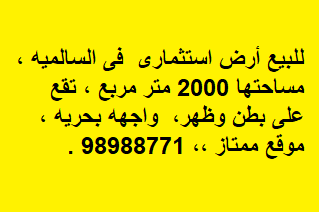 للبيع أرض استثمارى فى السالميه ، مساحتها 2000 متر مربع ، تقع على بطن وظهر، واجهه بحريه ، موقع ممتاز ،، 98988771 .